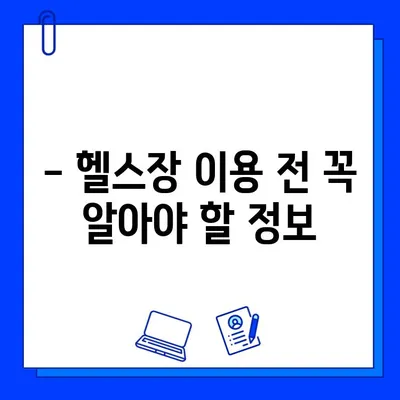 – 헬스장 이용 전 꼭 알아야 할 정보